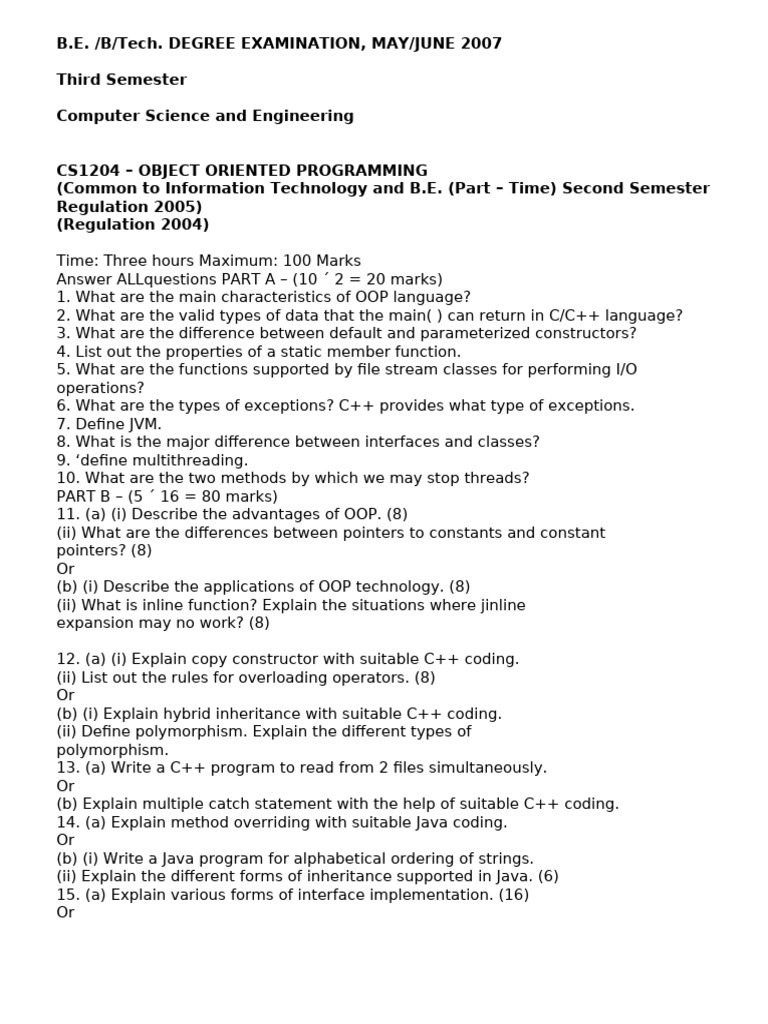 B.E. /B/Tech. DEGREE EXAMINATION, MAY/JUNE 2007

Third Semester

Computer Science and Engineering

CS1204 – OBJECT ORIENTED PROGRAMMING
(Common to Information Technology and B.E. (Part – Time) Second Semester Regulation 2005)
(Regulation 2004)

Time: Three hours Maximum: 100 Marks
Answer ALLquestions PART A – (10 ´ 2 = 20 marks)
1. What are the main characteristics of OOP language?
2. What are the valid types of data that the main( ) can return in C/C++ language?
3. What are the difference between default and parameterized constructors?
4. List out the properties of a static member function.
5. What are the functions supported by file stream classes for performing I/O operations?
6. What are the types of exceptions? C++ provides what type of exceptions.
7. Define JVM.
8. What is the major difference between interfaces and classes?
9. ‘define multithreading.
10. What are the two methods by which we may stop threads?
PART B – (5 ´ 16 = 80 marks)
11. (a) (i) Describe the advantages of OOP. (8)
(ii) What are the differences between pointers to constants and constant pointers? (8)
Or
(b) (i) Describe the applications of OOP technology. (8)
(ii) What is inline function? Explain the situations where jinline expansion may no work? (8)

12. (a) (i) Explain copy constructor with suitable C++ coding.
(ii) List out the rules for overloading operators. (8)
Or
(b) (i) Explain hybrid inheritance with suitable C++ coding.
(ii) Define polymorphism. Explain the different types of polymorphism.
13. (a) Write a C++ program to read from 2 files simultaneously.
Or
(b) Explain multiple catch statement with the help of suitable C++ coding.
14. (a) Explain method overriding with suitable Java coding.
Or
(b) (i) Write a Java program for alphabetical ordering of strings.
(ii) Explain the different forms of inheritance supported in Java. (6)
15. (a) Explain various forms of interface implementation. (16)
Or